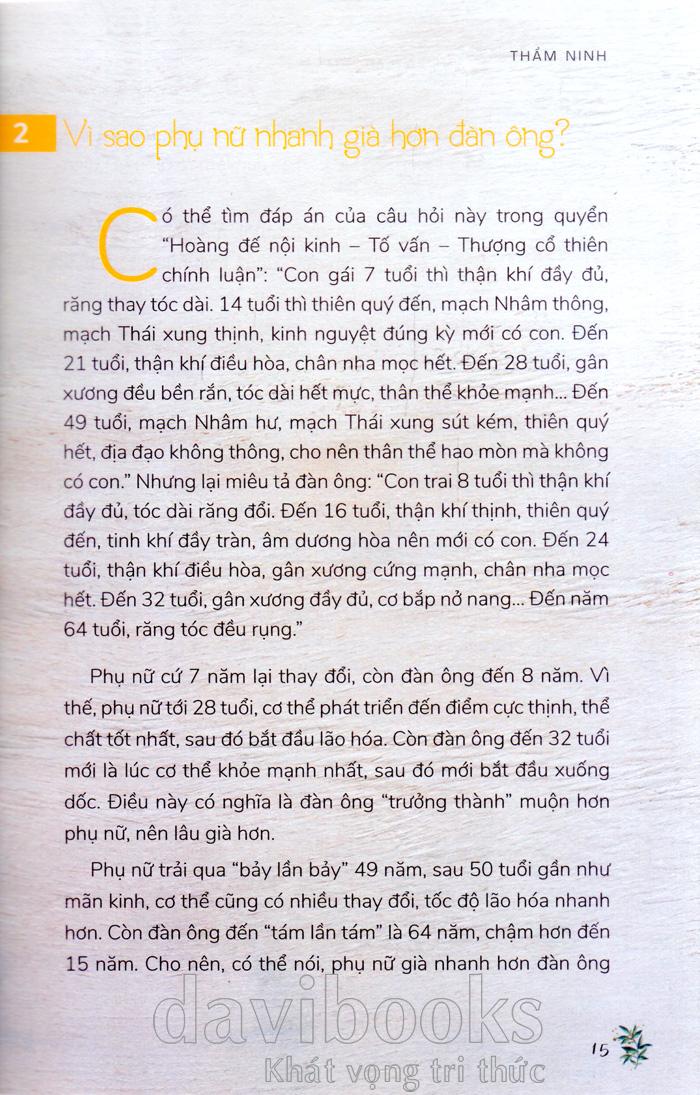 THẨM NINH

2 Vì sao phụ nữ nhanh già hơn đàn ông?

Có thể tìm đáp án của câu hỏi này trong quyển "Hoàng đế nội kinh – Tố vấn – Thượng cổ thiên chính luận": "Con gái 7 tuổi thì thận khí đầy đủ, răng thay tóc dài. 14 tuổi thì thiên quý đến, mạch Nhâm thông, mạch Thái xung thịnh, kinh nguyệt đúng kỳ mới có con. Đến 21 tuổi, thận khí điều hòa, chân nha mọc hết. Đến 28 tuổi, gân xương đều bền rắn, tóc dài hết mực, thân thể khỏe mạnh... Đến 49 tuổi, mạch Nhâm hư, mạch Thái xung sút kém, thiên quý hết, địa đạo không thông, cho nên thân thể hao mòn mà không có con." Nhưng lại miêu tả đàn ông: "Con trai 8 tuổi thì thận khí đầy đủ, tóc dài răng đổi. Đến 16 tuổi, thận khí thịnh, thiên quý đến, tinh khí đầy tràn, âm dương hòa nên mới có con. Đến 24 tuổi, thận khí điều hòa, gân xương cứng mạnh, chân nha mọc hết. Đến 32 tuổi, gân xương đầy đủ, cơ bắp nở nang... Đến năm 64 tuổi, răng tóc đều rụng."

Phụ nữ cứ 7 năm lại thay đổi, còn đàn ông đến 8 năm. Vì thế, phụ nữ tới 28 tuổi, cơ thể phát triển đến điểm cực thịnh, thể chất tốt nhất, sau đó bắt đầu lão hóa. Còn đàn ông đến 32 tuổi mới là lúc cơ thể khỏe mạnh nhất, sau đó mới bắt đầu xuống dốc. Điều này có nghĩa là đàn ông "trưởng thành" muộn hơn phụ nữ, nên lâu già hơn.

Phụ nữ trải qua "bảy lần bảy" 49 năm, sau 50 tuổi gần như mãn kinh, cơ thể cũng có nhiều thay đổi, tốc độ lão hóa nhanh hơn. Còn đàn ông đến "tám lần tám" là 64 năm, chậm hơn đến 15 năm. Cho nên, có thể nói, phụ nữ già nhanh hơn đàn ông

15

davibooks
Khát vọng tri thức